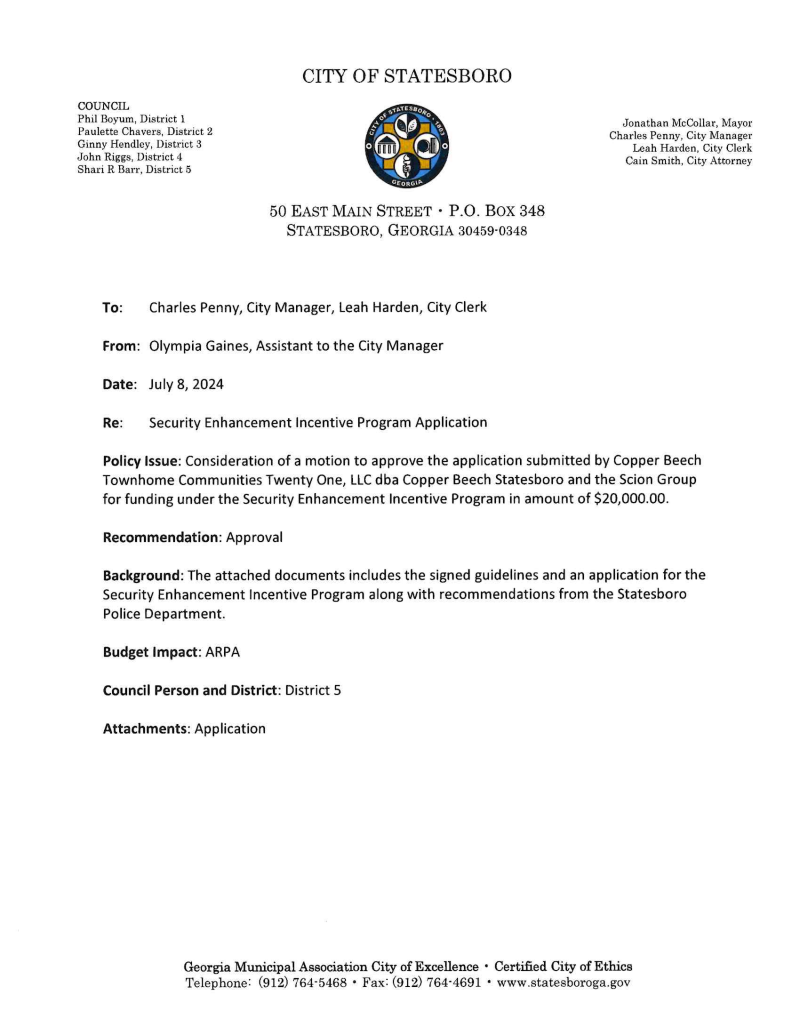 CITY OF STATESBORO

COUNCIL
Phil Boyum, District 1
Paulette Chavers, District 2
Ginny Hendley, District 3
John Riggs, District 4
Shari R Barr, District 5

CITY OF STATESBORO 1803 GEORGIA

Jonathan McCollar, Mayor
Charles Penny, City Manager
Leah Harden, City Clerk
Cain Smith, City Attorney

50 EAST MAIN STREET • P.O. BOX 348
STATESBORO, GEORGIA 30459-0348

To: Charles Penny, City Manager, Leah Harden, City Clerk

From: Olympia Gaines, Assistant to the City Manager

Date: July 8, 2024

Re: Security Enhancement Incentive Program Application

Policy Issue: Consideration of a motion to approve the application submitted by Copper Beech Townhome Communities Twenty One, LLC dba Copper Beech Statesboro and the Scion Group for funding under the Security Enhancement Incentive Program in amount of $20,000.00.

Recommendation: Approval

Background: The attached documents includes the signed guidelines and an application for the Security Enhancement Incentive Program along with recommendations from the Statesboro Police Department.

Budget Impact: ARPA

Council Person and District: District 5

Attachments: Application

Georgia Municipal Association City of Excellence • Certified City of Ethics
Telephone: (912) 764-5468 • Fax: (912) 764-4691 • www.statesboroga.gov